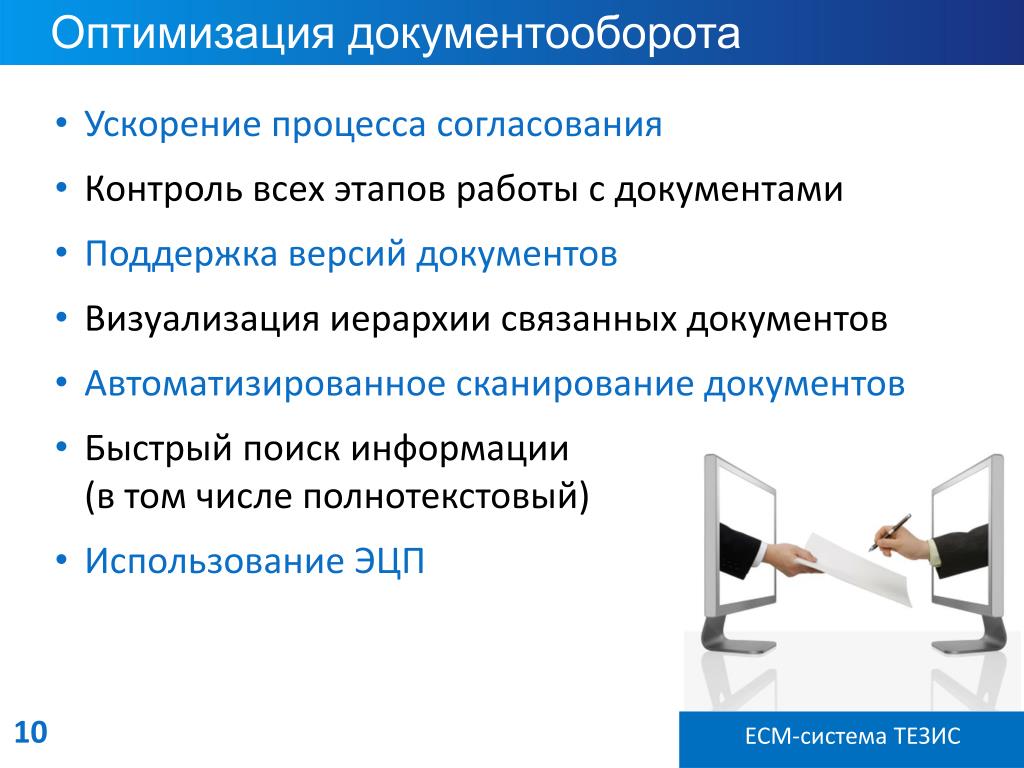 Оптимизация документооборота

• Ускорение процесса согласования
• Контроль всех этапов работы с документами
• Поддержка версий документов
• Визуализация иерархии связанных документов
• Автоматизированное сканирование документов
• Быстрый поиск информации (в том числе полнотекстовый)
• Использование ЭЦП

10

ECM-система ТЕЗИС